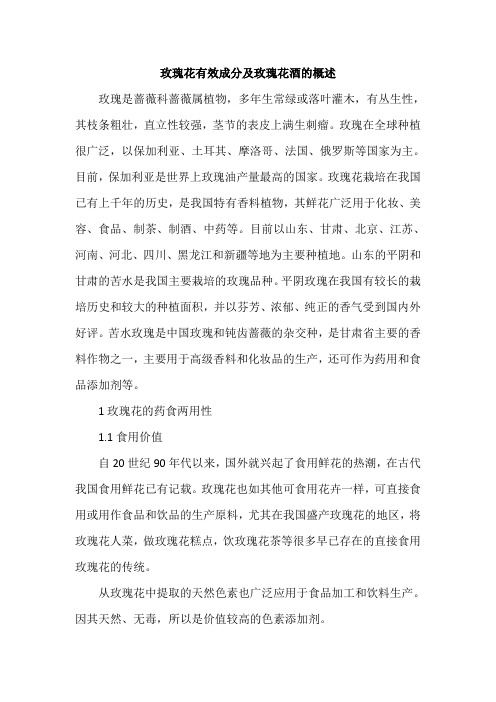 玫瑰花有效成分及玫瑰花酒的概述

玫瑰是蔷薇科蔷薇属植物，多年生常绿或落叶灌木，有丛生性，其枝条粗壮，直立性较强，茎节的表皮上满生刺瘤。玫瑰在全球种植很广泛，以保加利亚、土耳其、摩洛哥、法国、俄罗斯等国家为主。目前，保加利亚是世界上玫瑰油产量最高的国家。玫瑰花栽培在我国已有上千年的历史，是我国特有香料植物，其鲜花广泛用于化妆、美容、食品、制茶、制酒、中药等。目前以山东、甘肃、北京、江苏、河南、河北、四川、黑龙江和新疆等地为主要种植地。山东的平阴和甘肃的苦水是我国主要栽培的玫瑰品种。平阴玫瑰在我国有较长的栽培历史和较大的种植面积，并以芬芳、浓郁、纯正的香气受到国内外好评。苦水玫瑰是中国玫瑰和钝齿蔷薇的杂交种，是甘肃省主要的香料作物之一，主要用于高级香料和化妆品的生产，还可作为药用和食品添加剂等。

1 玫瑰花的药食两用性

1.1 食用价值

自 20 世纪 90 年代以来，国外就兴起了食用鲜花的热潮，在古代我国食用鲜花已有记载。玫瑰花也如其他可食用花卉一样，可直接食用或用作食品和饮品的生产原料，尤其在我国盛产玫瑰花的地区，将玫瑰花入菜，做玫瑰花糕点，饮玫瑰花茶等很多早已存在的直接食用玫瑰花的传统。

从玫瑰花中提取的天然色素也广泛应用于食品加工和饮料生产。因其天然、无毒，所以是价值较高的色素添加剂。